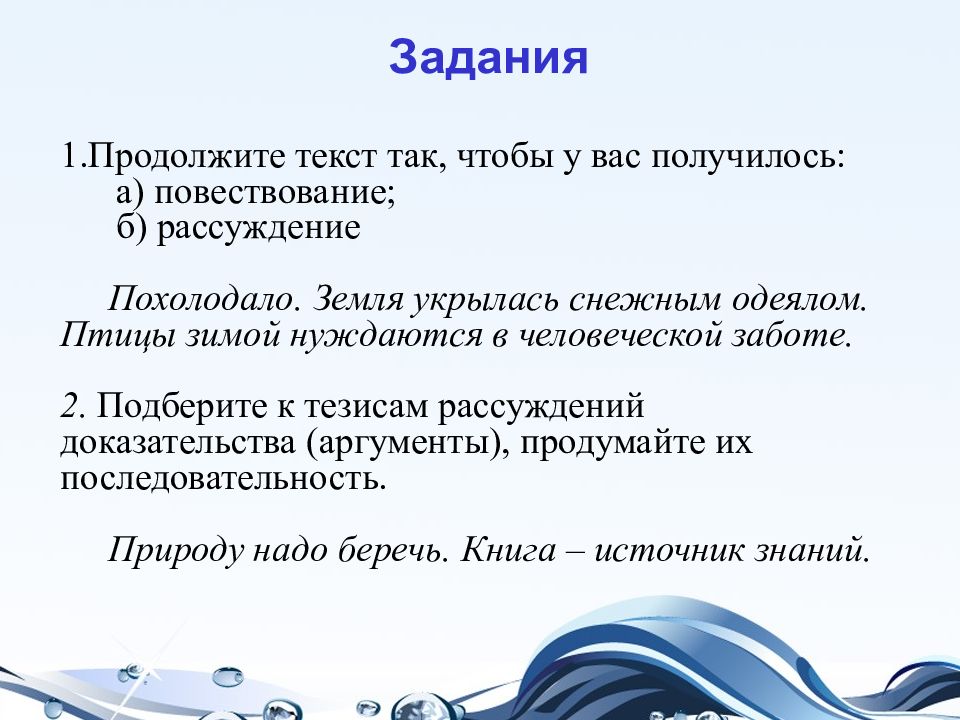 Задания

1.Продолжите текст так, чтобы у вас получилось:
а) повествование;
б) рассуждение

Похолодало. Земля укрылась снежным одеялом. Птицы зимой нуждаются в человеческой заботе.

2. Подберите к тезисам рассуждений доказательства (аргументы), продумайте их последовательность.

Природу надо беречь. Книга – источник знаний.